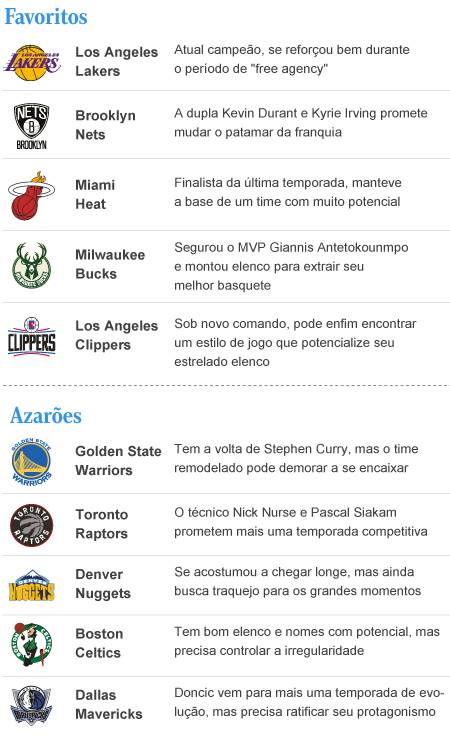 Favoritos

Los Angeles Lakers
Atual campeão, se reforçou bem durante o período de "free agency"

Brooklyn Nets
A dupla Kevin Durant e Kyrie Irving promete mudar o patamar da franquia

Miami Heat
Finalista da última temporada, manteve a base de um time com muito potencial

Milwaukee Bucks
Segurou o MVP Giannis Antetokounmpo e montou elenco para extrair seu melhor basquete

Los Angeles Clippers
Sob novo comando, pode enfim encontrar um estilo de jogo que potencialize seu estrelado elenco

Azarões

Golden State Warriors
Tem a volta de Stephen Curry, mas o time remodelado pode demorar a se encaixar

Toronto Raptors
O técnico Nick Nurse e Pascal Siakam prometem mais uma temporada competitiva

Denver Nuggets
Se acostumou a chegar longe, mas ainda busca traquejo para os grandes momentos

Boston Celtics
Tem bom elenco e nomes com potencial, mas precisa controlar a irregularidade

Dallas Mavericks
Doncic vem para mais uma temporada de evolução, mas precisa ratificar seu protagonismo